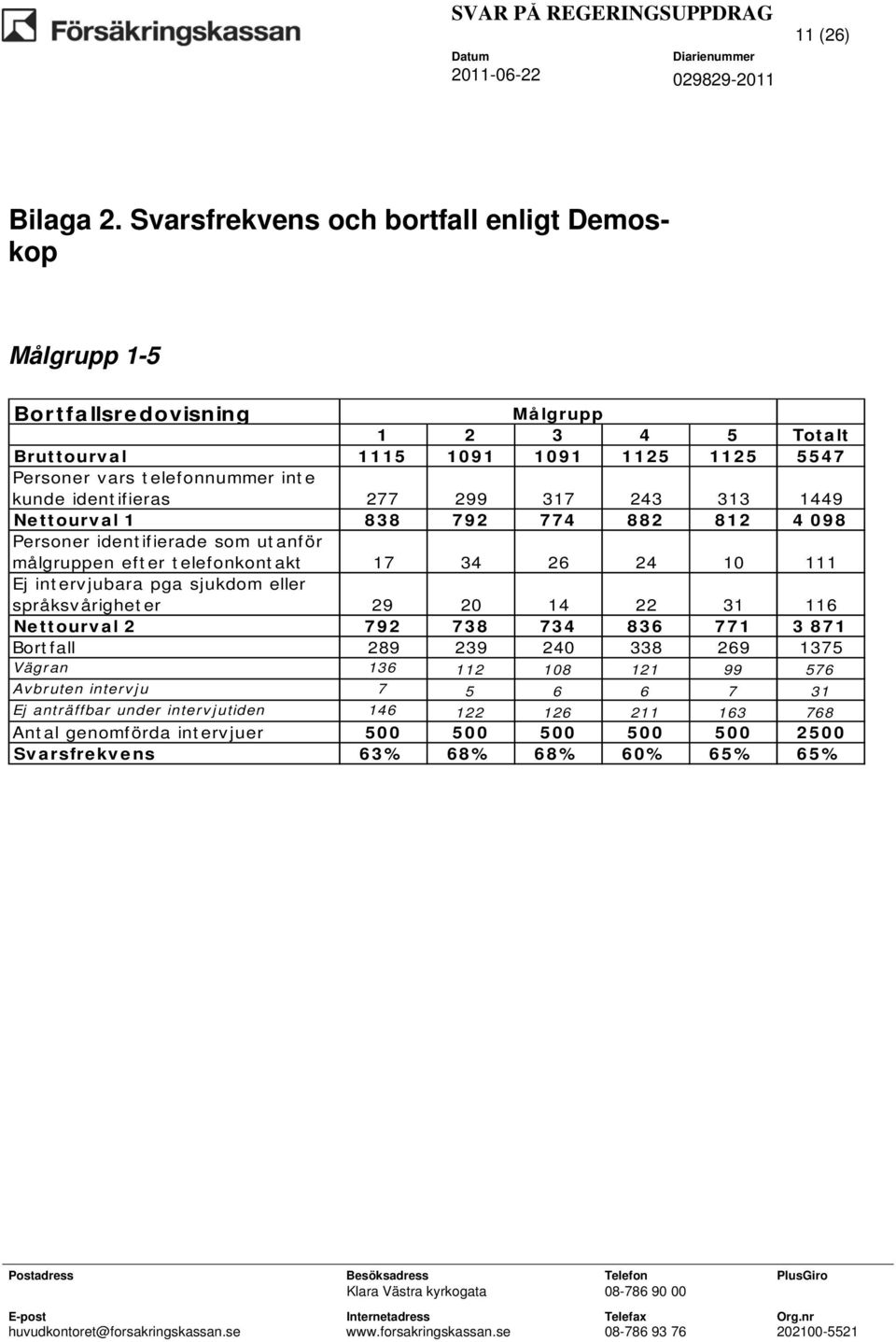 Försäkringskassan

SVAR PÅ REGERINGSUPPDRAG

11 (26)

Datum
2011-06-22

Diarienummer
029829-2011

Bilaga 2. Svarsfrekvens och bortfall enligt Demoskop

Målgrupp 1-5

| Bortfallsredovisning | Målgrupp | | | | | |
|---|---|---|---|---|---|---|
| | 1 | 2 | 3 | 4 | 5 | Totalt |
| Bruttourval | 1115 | 1091 | 1091 | 1125 | 1125 | 5547 |
| Personer vars telefonnummer inte kunde identifieras | 277 | 299 | 317 | 243 | 313 | 1449 |
| Nettourval 1 | 838 | 792 | 774 | 882 | 812 | 4 098 |
| Personer identifierade som utanför målgruppen efter telefonkontakt | 17 | 34 | 26 | 24 | 10 | 111 |
| Ej intervjubara pga sjukdom eller språksvårigheter | 29 | 20 | 14 | 22 | 31 | 116 |
| Nettourval 2 | 792 | 738 | 734 | 836 | 771 | 3 871 |
| Bortfall | 289 | 239 | 240 | 338 | 269 | 1375 |
| Vägran | 136 | 112 | 108 | 121 | 99 | 576 |
| Avbruten intervju | 7 | 5 | 6 | 6 | 7 | 31 |
| Ej anträffbar under intervjutiden | 146 | 122 | 126 | 211 | 163 | 768 |
| Antal genomförda intervjuer | 500 | 500 | 500 | 500 | 500 | 2500 |
| Svarsfrekvens | 63% | 68% | 68% | 60% | 65% | 65% |

Postadress
Besöksadress
Klara Västra kyrkogata
Telefon
08-786 90 00
PlusGiro

E-post
huvudkontoret@forsakringskassan.se
Internetadress
www.forsakringskassan.se
Telefax
08-786 93 76
Org.nr
202100-5521